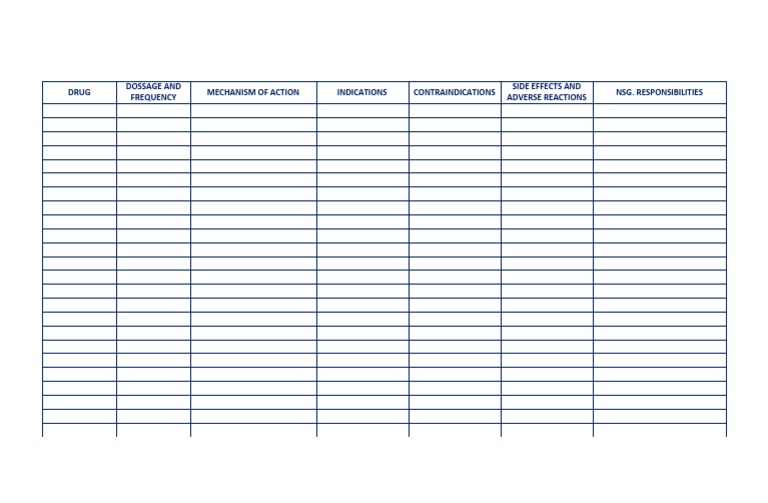 | DRUG | DOSSAGE AND FREQUENCY | MECHANISM OF ACTION | INDICATIONS | CONTRAINDICATIONS | SIDE EFFECTS AND ADVERSE REACTIONS | NSG. RESPONSIBILITIES |
|---|---|---|---|---|---|---|
| | | | | | | |